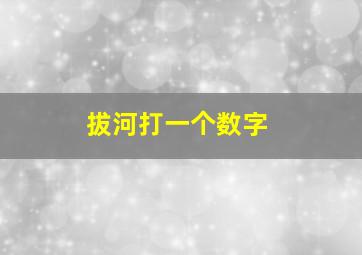 拔河打一个数字